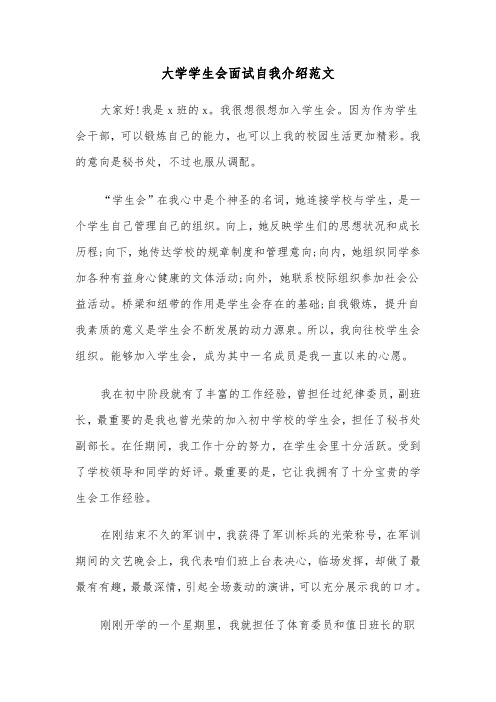 大学学生会面试自我介绍范文

大家好!我是 x 班的 x。我很想很想加入学生会。因为作为学生会干部，可以锻炼自己的能力，也可以上我的校园生活更加精彩。我的意向是秘书处，不过也服从调配。

“学生会”在我心中是个神圣的名词，她连接学校与学生，是一个学生自己管理自己的组织。向上，她反映学生们的思想状况和成长历程;向下，她传达学校的规章制度和管理意向;向内，她组织同学参加各种有益身心健康的文体活动;向外，她联系校际组织参加社会公益活动。桥梁和纽带的作用是学生会存在的基础;自我锻炼，提升自我素质的意义是学生会不断发展的动力源泉。所以，我向往校学生会组织。能够加入学生会，成为其中一名成员是我一直以来的心愿。

我在初中阶段就有了丰富的工作经验，曾担任过纪律委员，副班长，最重要的是我也曾光荣的加入初中学校的学生会，担任了秘书处副部长。在任期间，我工作十分的努力，在学生会里十分活跃。受到了学校领导和同学的好评。最重要的是，它让我拥有了十分宝贵的学生会工作经验。

在刚结束不久的军训中，我获得了军训标兵的光荣称号，在军训期间的文艺晚会上，我代表咱们班上台表决心，临场发挥，却做了最最有有趣，最最深情，引起全场轰动的演讲，可以充分展示我的口才。

刚刚开学的一个星期里，我就担任了体育委员和值日班长的职